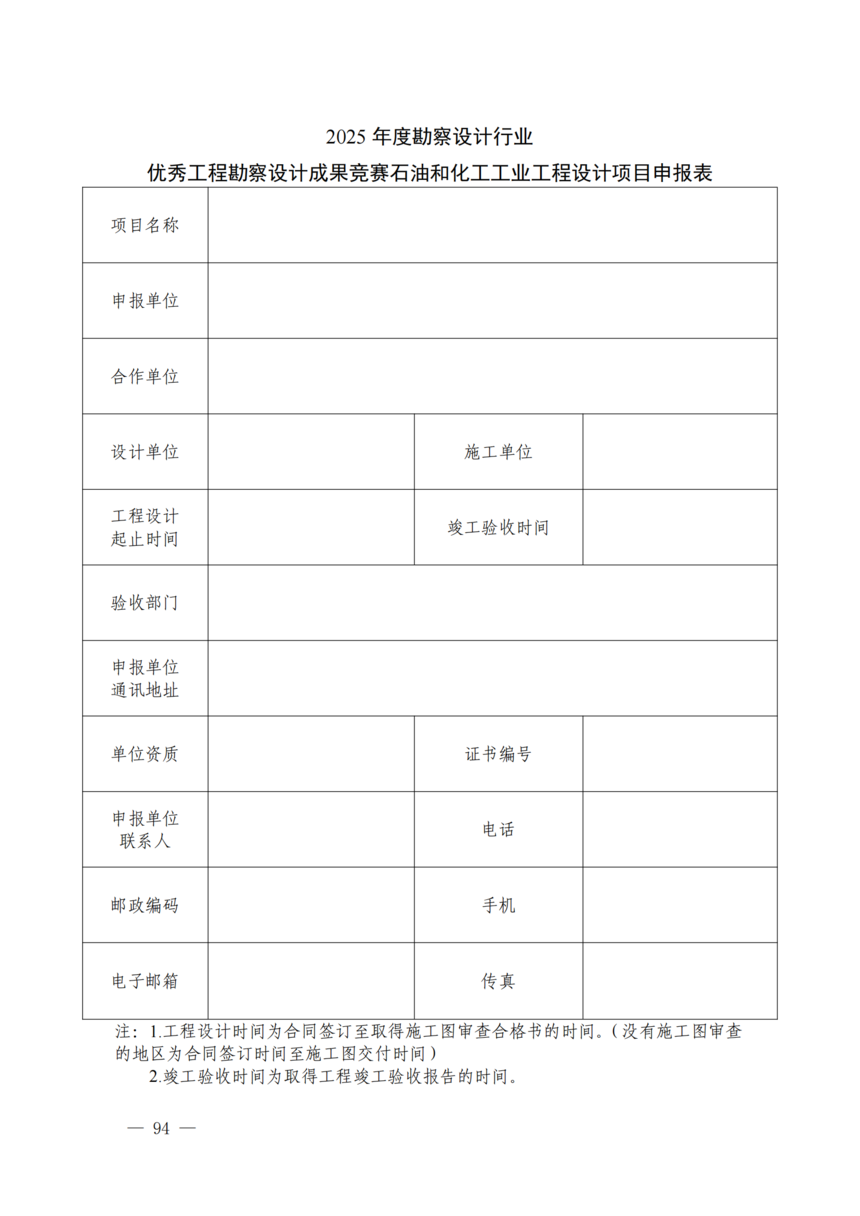 2025 年度勘察设计行业
优秀工程勘察设计成果竞赛石油和化工工业工程设计项目申报表

| 项目名称 | | | |
|---|---|---|---|
| 申报单位 | | | |
| 合作单位 | | | |
| 设计单位 | | 施工单位 | |
| 工程设计起止时间 | | 竣工验收时间 | |
| 验收部门 | | | |
| 申报单位通讯地址 | | | |
| 单位资质 | | 证书编号 | |
| 申报单位联系人 | | 电话 | |
| 邮政编码 | | 手机 | |
| 电子邮箱 | | 传真 | |

注：1.工程设计时间为合同签订至取得施工图审查合格书的时间。（没有施工图审查的地区为合同签订时间至施工图交付时间）

2.竣工验收时间为取得工程竣工验收报告的时间。

— 94 —